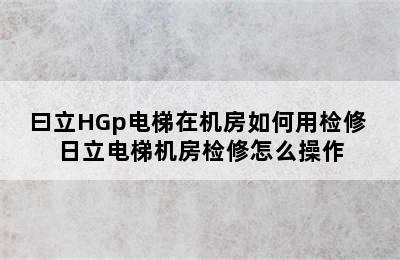 日立HGp电梯在机房如何用检修
日立电梯机房检修怎么操作